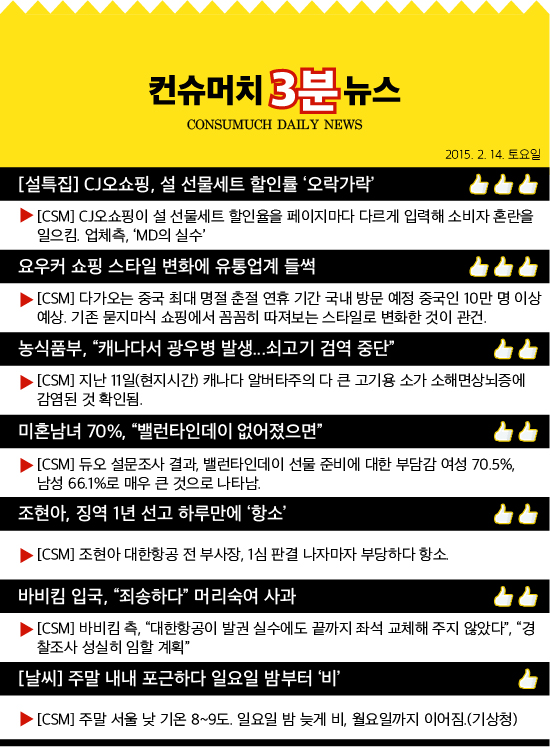 컨슈머치 3분 뉴스
CONSUMUCH DAILY NEWS

2015. 2. 14. 토요일

[설특집] CJ오쇼핑, 설 선물세트 할인률 '오락가락'

▶ [CSM] CJ오쇼핑이 설 선물세트 할인율을 페이지마다 다르게 입력해 소비자 혼란을 일으킴. 업체측, 'MD의 실수'

요우커 쇼핑 스타일 변화에 유통업계 들썩

▶ [CSM] 다가오는 중국 최대 명절 춘절 연휴 기간 국내 방문 예정 중국인 10만 명 이상 예상. 기존 묻지마식 쇼핑에서 꼼꼼히 따져보는 스타일로 변화한 것이 관건.

농식품부, "캐나다서 광우병 발생...쇠고기 검역 중단"

▶ [CSM] 지난 11일(현지시간) 캐나다 알버타주의 다 큰 고기용 소가 소해면상뇌증에 감염된 것 확인됨.

미혼남녀 70%, "밸런타인데이 없어졌으면"

▶ [CSM] 듀오 설문조사 결과, 밸런타인데이 선물 준비에 대한 부담감 여성 70.5%, 남성 66.1%로 매우 큰 것으로 나타남.

조현아, 징역 1년 선고 하루만에 '항소'

▶ [CSM] 조현아 대한항공 전 부사장, 1심 판결 나자마자 부당하다 항소.

바비킴 입국, "죄송하다" 머리숙여 사과

▶ [CSM] 바비킴 측, "대한항공이 발권 실수에도 끝까지 좌석 교체해 주지 않았다", "경찰조사 성실히 임할 계획"

[날씨] 주말 내내 포근하다 일요일 밤부터 '비'

▶ [CSM] 주말 서울 낮 기온 8~9도. 일요일 밤 늦게 비, 월요일까지 이어짐.(기상청)